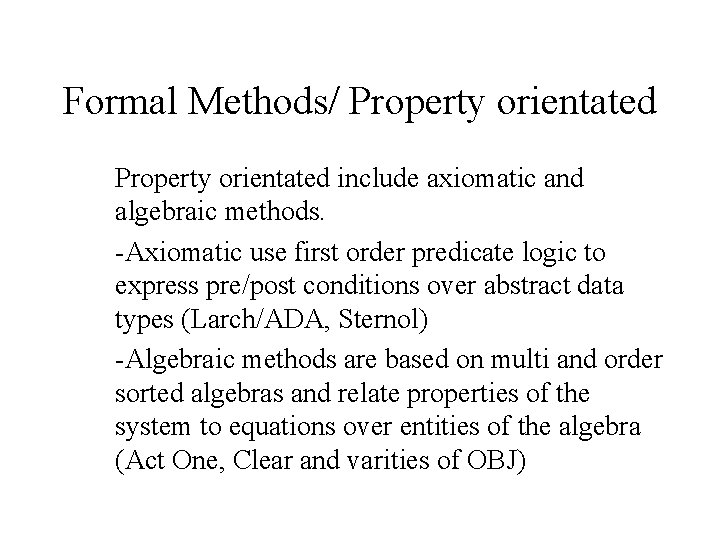 Formal Methods/ Property orientated

Property orientated include axiomatic and algebraic methods.

-Axiomatic use first order predicate logic to express pre/post conditions over abstract data types (Larch/ADA, Sternol)

-Algebraic methods are based on multi and order sorted algebras and relate properties of the system to equations over entities of the algebra (Act One, Clear and varities of OBJ)